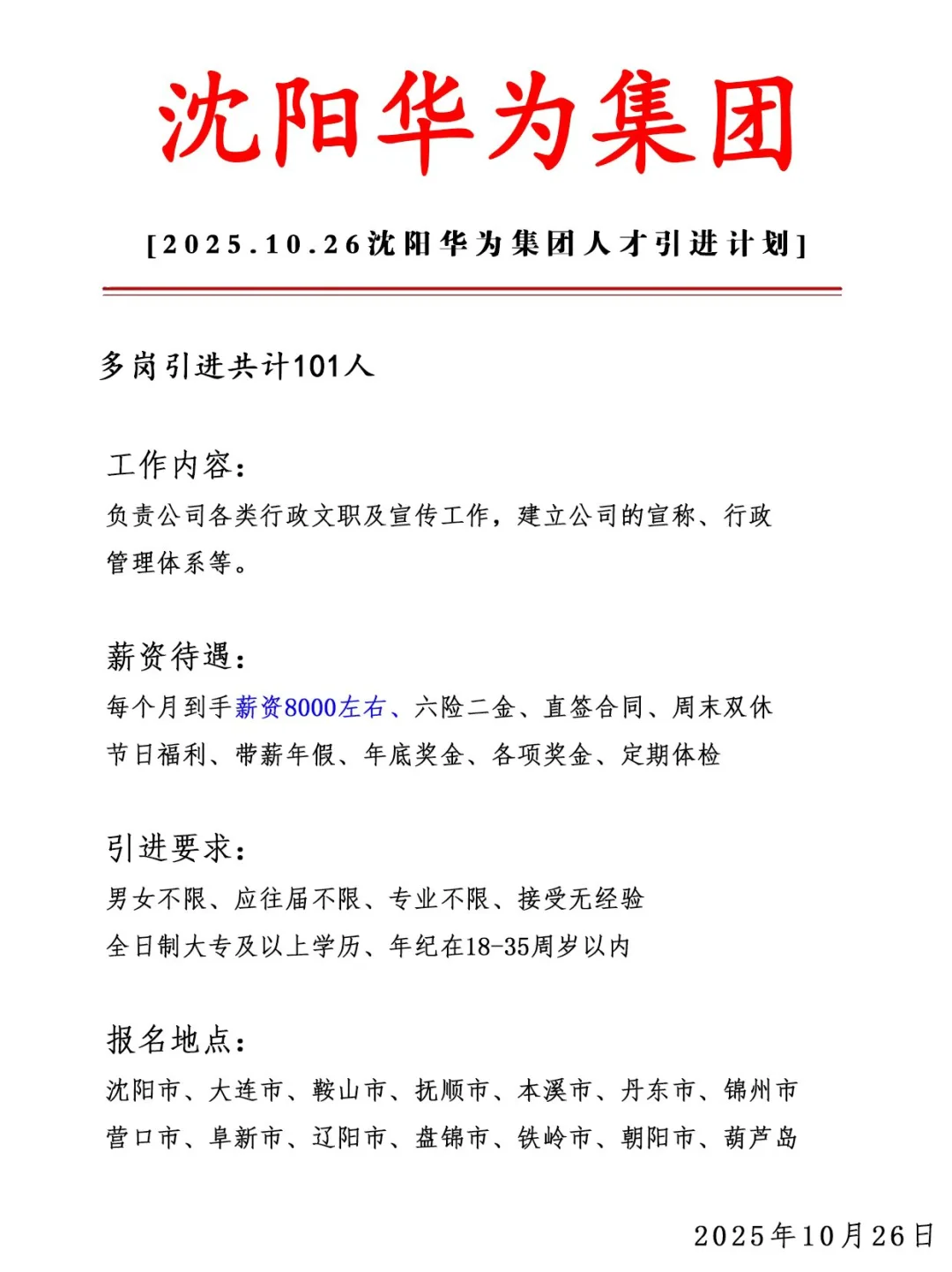 沈阳华为集团

[2025.10.26沈阳华为集团人才引进计划]

多岗引进共计101人

工作内容:
负责公司各类行政文职及宣传工作，建立公司的宣称、行政管理体系等。

薪资待遇:
每个月到手薪资8000左右、六险二金、直签合同、周末双休
节日福利、带薪年假、年底奖金、各项奖金、定期体检

引进要求:
男女不限、应往届不限、专业不限、接受无经验
全日制大专及以上学历、年纪在18-35周岁以内

报名地点:
沈阳市、大连市、鞍山市、抚顺市、本溪市、丹东市、锦州市
营口市、阜新市、辽阳市、盘锦市、铁岭市、朝阳市、葫芦岛

2025年10月26日